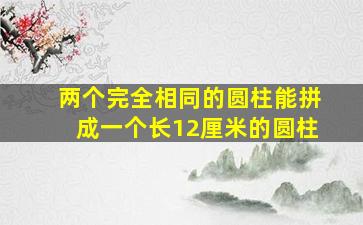 两个完全相同的圆柱能拼成一个长12厘米的圆柱